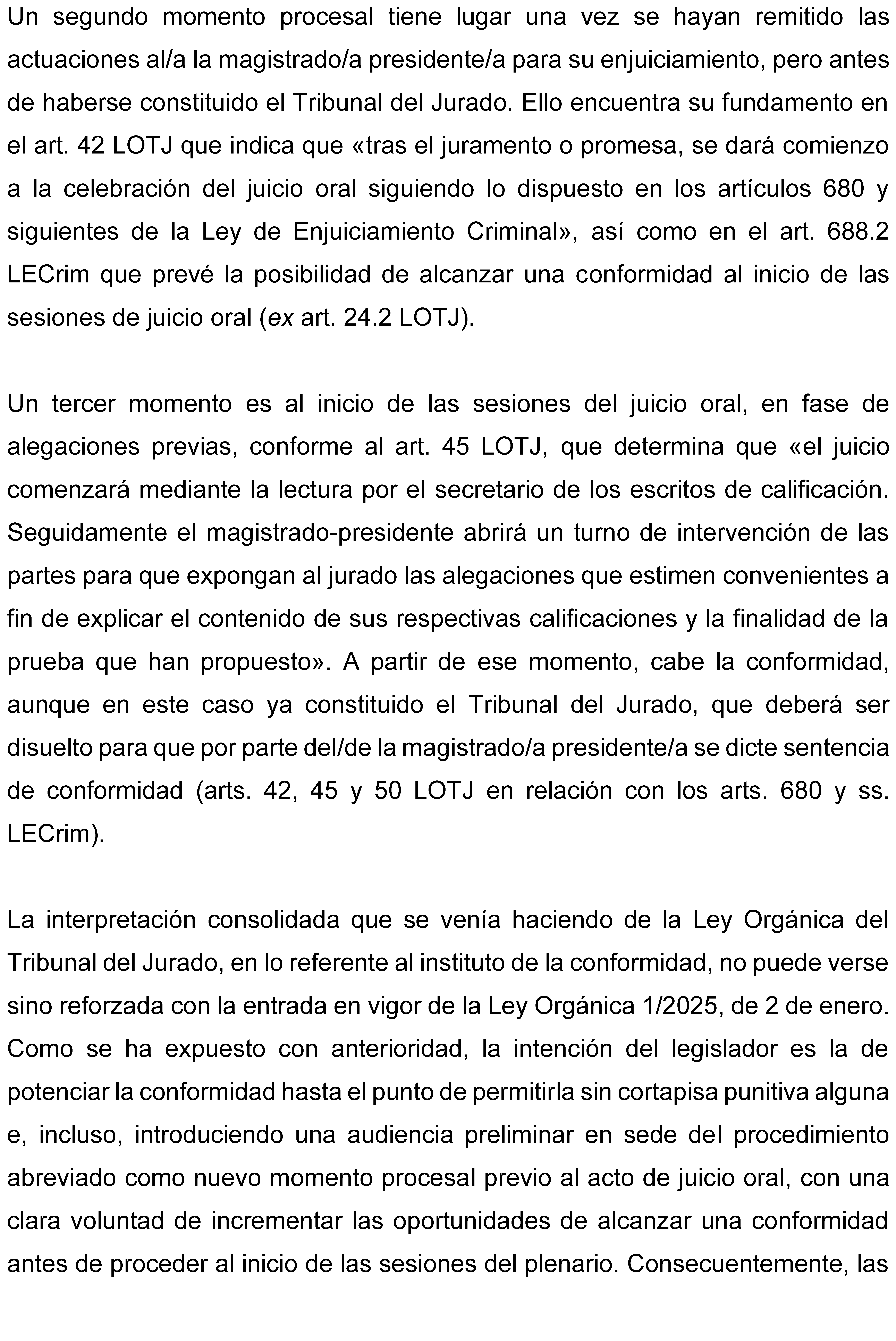 Un segundo momento procesal tiene lugar una vez se hayan remitido las actuaciones al/a la magistrado/a presidente/a para su enjuiciamiento, pero antes de haberse constituido el Tribunal del Jurado. Ello encuentra su fundamento en el art. 42 LOTJ que indica que «tras el juramento o promesa, se dará comienzo a la celebración del juicio oral siguiendo lo dispuesto en los artículos 680 y siguientes de la Ley de Enjuiciamiento Criminal», así como en el art. 688.2 LECrim que prevé la posibilidad de alcanzar una conformidad al inicio de las sesiones de juicio oral (ex art. 24.2 LOTJ).

Un tercer momento es al inicio de las sesiones del juicio oral, en fase de alegaciones previas, conforme al art. 45 LOTJ, que determina que «el juicio comenzará mediante la lectura por el secretario de los escritos de calificación. Seguidamente el magistrado-presidente abrirá un turno de intervención de las partes para que expongan al jurado las alegaciones que estimen convenientes a fin de explicar el contenido de sus respectivas calificaciones y la finalidad de la prueba que han propuesto». A partir de ese momento, cabe la conformidad, aunque en este caso ya constituido el Tribunal del Jurado, que deberá ser disuelto para que por parte del/de la magistrado/a presidente/a se dicte sentencia de conformidad (arts. 42, 45 y 50 LOTJ en relación con los arts. 680 y ss. LECrim).

La interpretación consolidada que se venía haciendo de la Ley Orgánica del Tribunal del Jurado, en lo referente al instituto de la conformidad, no puede verse sino reforzada con la entrada en vigor de la Ley Orgánica 1/2025, de 2 de enero. Como se ha expuesto con anterioridad, la intención del legislador es la de potenciar la conformidad hasta el punto de permitirla sin cortapisa punitiva alguna e, incluso, introduciendo una audiencia preliminar en sede del procedimiento abreviado como nuevo momento procesal previo al acto de juicio oral, con una clara voluntad de incrementar las oportunidades de alcanzar una conformidad antes de proceder al inicio de las sesiones del plenario. Consecuentemente, las